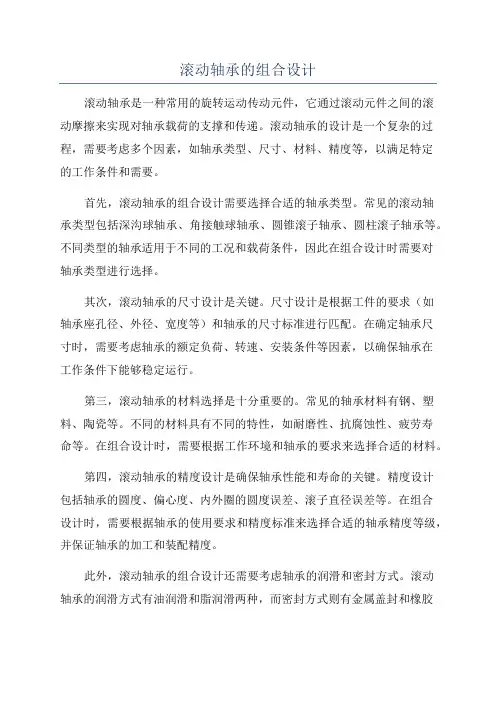 滚动轴承的组合设计

滚动轴承是一种常用的旋转运动传动元件，它通过滚动元件之间的滚动摩擦来实现对轴承载荷的支撑和传递。滚动轴承的设计是一个复杂的过程，需要考虑多个因素，如轴承类型、尺寸、材料、精度等，以满足特定的工作条件和需要。

首先，滚动轴承的组合设计需要选择合适的轴承类型。常见的滚动轴承类型包括深沟球轴承、角接触球轴承、圆锥滚子轴承、圆柱滚子轴承等。不同类型的轴承适用于不同的工况和载荷条件，因此在组合设计时需要对轴承类型进行选择。

其次，滚动轴承的尺寸设计是关键。尺寸设计是根据工件的要求（如轴承座孔径、外径、宽度等）和轴承的尺寸标准进行匹配。在确定轴承尺寸时，需要考虑轴承的额定负荷、转速、安装条件等因素，以确保轴承在工作条件下能够稳定运行。

第三，滚动轴承的材料选择是十分重要的。常见的轴承材料有钢、塑料、陶瓷等。不同的材料具有不同的特性，如耐磨性、抗腐蚀性、疲劳寿命等。在组合设计时，需要根据工作环境和轴承的要求来选择合适的材料。

第四，滚动轴承的精度设计是确保轴承性能和寿命的关键。精度设计包括轴承的圆度、偏心度、内外圈的圆度误差、滚子直径误差等。在组合设计时，需要根据轴承的使用要求和精度标准来选择合适的轴承精度等级，并保证轴承的加工和装配精度。

此外，滚动轴承的组合设计还需要考虑轴承的润滑和密封方式。滚动轴承的润滑方式有油润滑和脂润滑两种，而密封方式则有金属盖封和橡胶